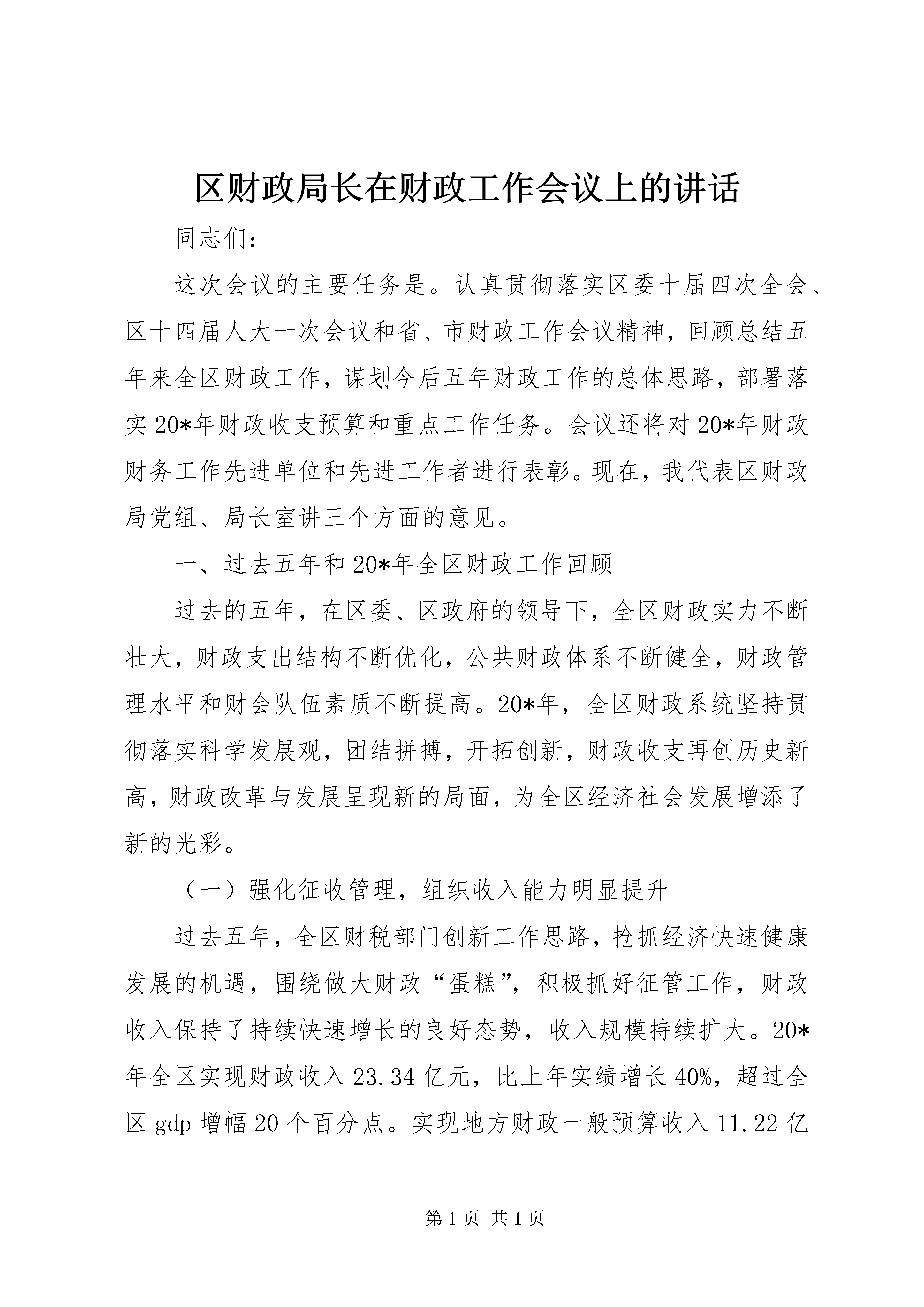 区财政局长在财政工作会议上的讲话

同志们：

这次会议的主要任务是。认真贯彻落实区委十届四次全会、区十四届人大一次会议和省、市财政工作会议精神，回顾总结五年来全区财政工作，谋划今后五年财政工作的总体思路，部署落实20*年财政收支预算和重点工作任务。会议还将对20*年财政财务工作先进单位和先进工作者进行表彰。现在，我代表区财政局党组、局长室讲三个方面的意见。

一、过去五年和20*年全区财政工作回顾

过去的五年，在区委、区政府的领导下，全区财政实力不断壮大，财政支出结构不断优化，公共财政体系不断健全，财政管理水平和财会队伍素质不断提高。20*年，全区财政系统坚持贯彻落实科学发展观，团结拼搏，开拓创新，财政收支再创历史新高，财政改革与发展呈现新的局面，为全区经济社会发展增添了新的光彩。

（一）强化征收管理，组织收入能力明显提升

过去五年，全区财税部门创新工作思路，抢抓经济快速健康发展的机遇，围绕做大财政“蛋糕”，积极抓好征管工作，财政收入保持了持续快速增长的良好态势，收入规模持续扩大。20*年全区实现财政收入23.34亿元，比上年实绩增长40%，超过全区gdp增幅20个百分点。实现地方财政一般预算收入11.22亿

第1页 共1页